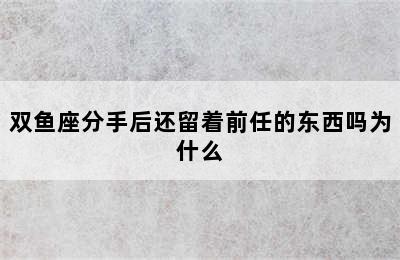 双鱼座分手后还留着前任的东西吗为什么